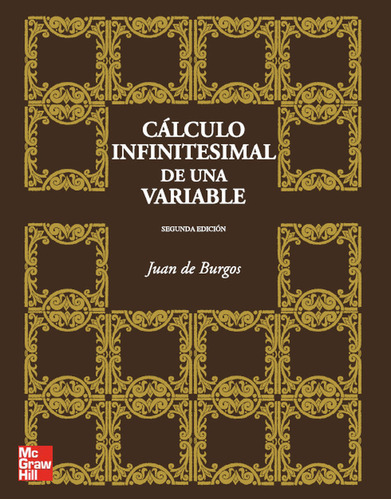 CÁLCULO INFINITESIMAL DE UNA VARIABLE

SEGUNDA EDICIÓN

Juan de Burgos

Mc Graw Hill